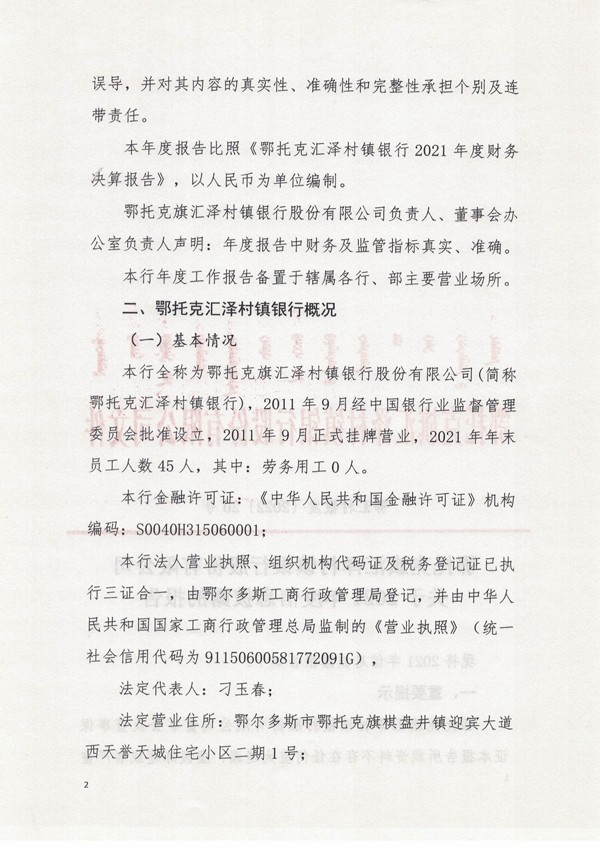 误导，并对其内容的真实性、准确性和完整性承担个别及连带责任。

本年度报告比照《鄂托克汇泽村镇银行2021年度财务决算报告》，以人民币为单位编制。

鄂托克旗汇泽村镇银行股份有限公司负责人、董事会办公室负责人声明：年度报告中财务及监管指标真实、准确。

本行年度工作报告备置于辖属各行、部主要营业场所。

二、鄂托克汇泽村镇银行概况

（一）基本情况

本行全称为鄂托克旗汇泽村镇银行股份有限公司(简称鄂托克汇泽村镇银行)，2011年9月经中国银行业监督管理委员会批准设立，2011年9月正式挂牌营业，2021年年末员工人数45人，其中：劳务用工0人。

本行金融许可证：《中华人民共和国金融许可证》机构编码：S0040H315060001；

本行法人营业执照、组织机构代码证及税务登记证已执行三证合一，由鄂尔多斯工商行政管理局登记，并由中华人民共和国国家工商行政管理总局监制的《营业执照》（统一社会信用代码为91150600581772091G），

法定代表人：刁玉春；

法定营业住所：鄂尔多斯市鄂托克旗棋盘井镇迎宾大道西天誉天城住宅小区二期1号；

2